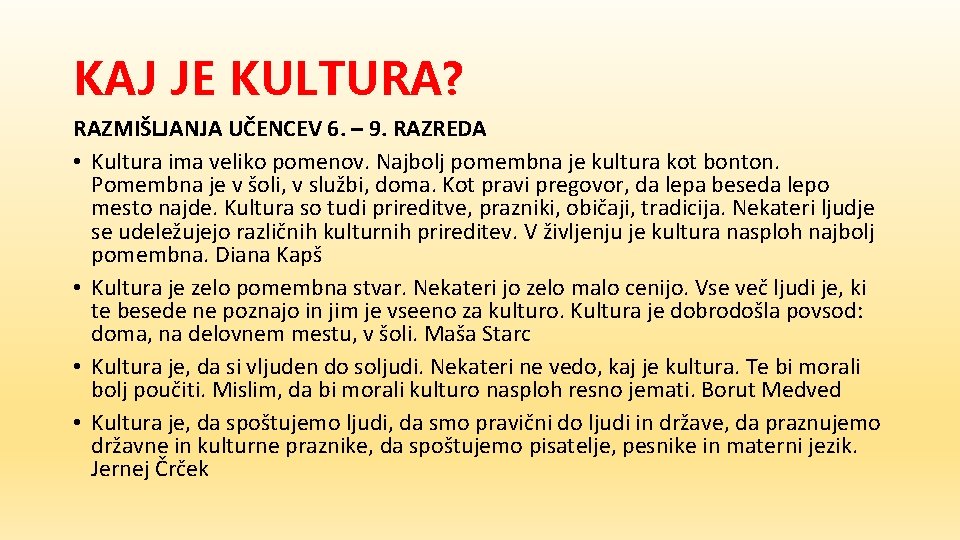 KAJ JE KULTURA?

RAZMIŠLJANJA UČENCEV 6. – 9. RAZREDA

• Kultura ima veliko pomenov. Najbolj pomembna je kultura kot bonton. Pomembna je v šoli, v službi, doma. Kot pravi pregovor, da lepa beseda lepo mesto najde. Kultura so tudi prireditve, prazniki, običaji, tradicija. Nekateri ljudje se udeležujejo različnih kulturnih prireditev. V življenju je kultura nasploh najbolj pomembna. Diana Kapš

• Kultura je zelo pomembna stvar. Nekateri jo zelo malo cenijo. Vse več ljudi je, ki te besede ne poznajo in jim je vseeno za kulturo. Kultura je dobrodošla povsod: doma, na delovnem mestu, v šoli. Maša Starc

• Kultura je, da si vljuden do soljudi. Nekateri ne vedo, kaj je kultura. Te bi morali bolj poučiti. Mislim, da bi morali kulturo nasploh resno jemati. Borut Medved

• Kultura je, da spoštujemo ljudi, da smo pravični do ljudi in države, da praznujemo državne in kulturne praznike, da spoštujemo pisatelje, pesnike in materni jezik. Jernej Črček